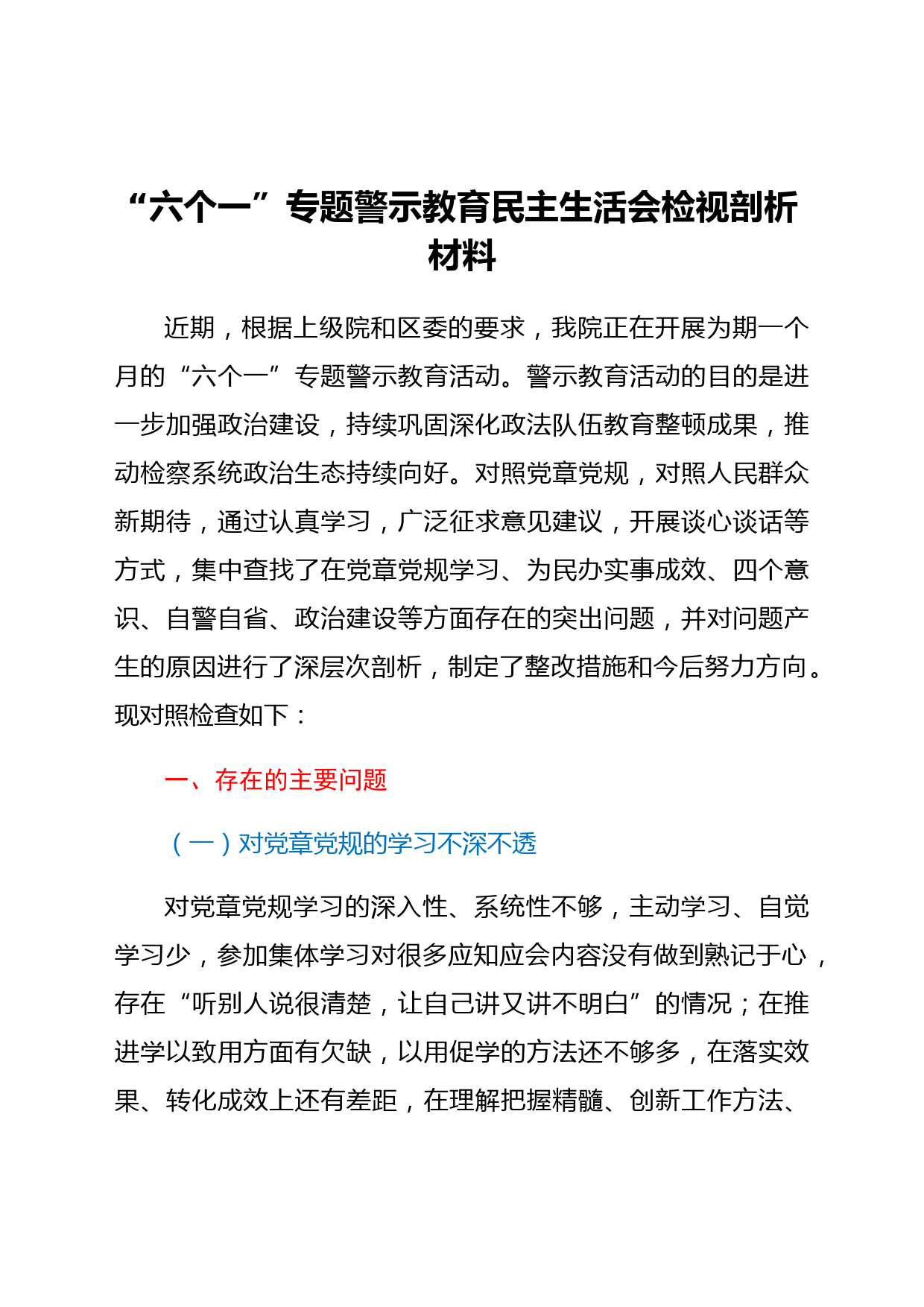 “六个一”专题警示教育民主生活会检视剖析材料

近期，根据上级院和区委的要求，我院正在开展为期一个月的“六个一”专题警示教育活动。警示教育活动的目的是进一步加强政治建设，持续巩固深化政法队伍教育整顿成果，推动检察系统政治生态持续向好。对照党章党规，对照人民群众新期待，通过认真学习，广泛征求意见建议，开展谈心谈话等方式，集中查找了在党章党规学习、为民办实事成效、四个意识、自警自省、政治建设等方面存在的突出问题，并对问题产生的原因进行了深层次剖析，制定了整改措施和今后努力方向。现对照检查如下：

一、存在的主要问题

（一）对党章党规的学习不深不透

对党章党规学习的深入性、系统性不够，主动学习、自觉学习少，参加集体学习对很多应知应会内容没有做到熟记于心，存在“听别人说很清楚，让自己讲又讲不明白”的情况；在推进学以致用方面有欠缺，以用促学的方法还不够多，在落实效果、转化成效上还有差距，在理解把握精髓、创新工作方法、